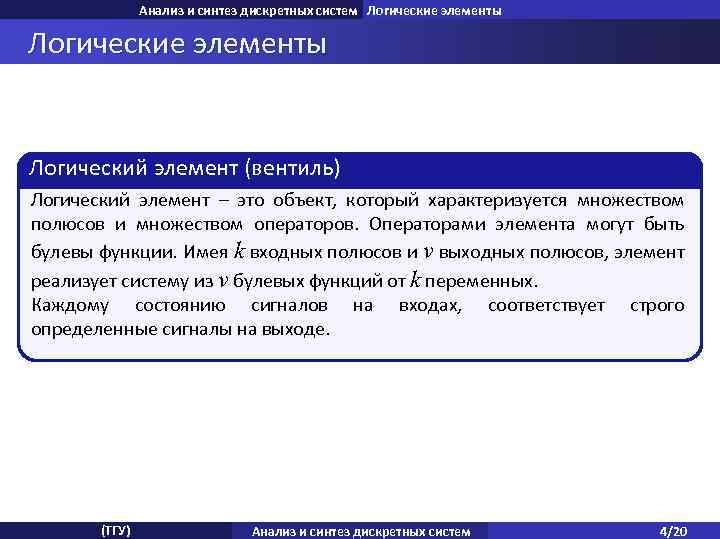 Анализ и синтез дискретных систем Логические элементы

Логические элементы

Логический элемент (вентиль)

Логический элемент – это объект, который характеризуется множеством полюсов и множеством операторов. Операторами элемента могут быть булевы функции. Имея $k$ входных полюсов и $v$ выходных полюсов, элемент реализует систему из $v$ булевых функций от $k$ переменных.
Каждому состоянию сигналов на входах, соответствует строго определенные сигналы на выходе.

(ТГУ) Анализ и синтез дискретных систем 4/20